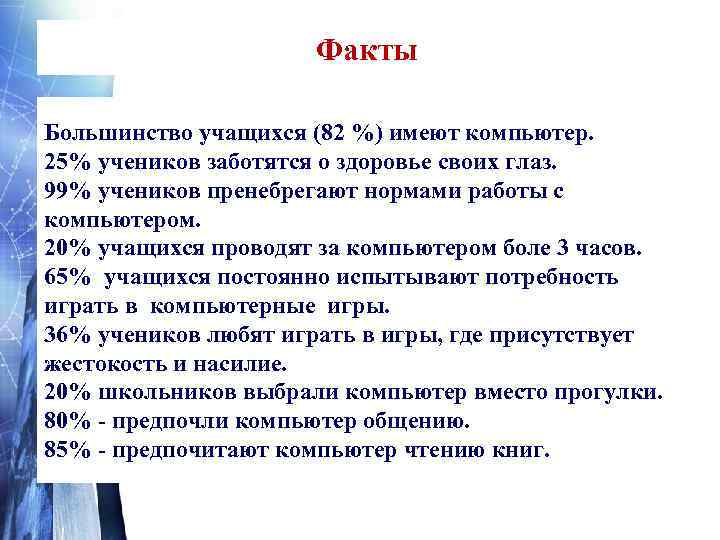 Факты

Большинство учащихся (82 %) имеют компьютер.
25% учеников заботятся о здоровье своих глаз.
99% учеников пренебрегают нормами работы с компьютером.
20% учащихся проводят за компьютером боле 3 часов.
65%  учащихся постоянно испытывают потребность играть в  компьютерные  игры.
36% учеников любят играть в игры, где присутствует жестокость и насилие.
20% школьников выбрали компьютер вместо прогулки.
80% - предпочли компьютер общению.
85% - предпочитают компьютер чтению книг.